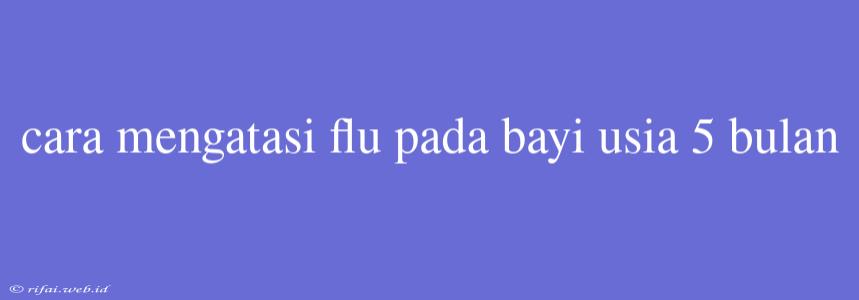 cara mengatasi flu pada bayi usia 5 bulan

© rifai.web.id